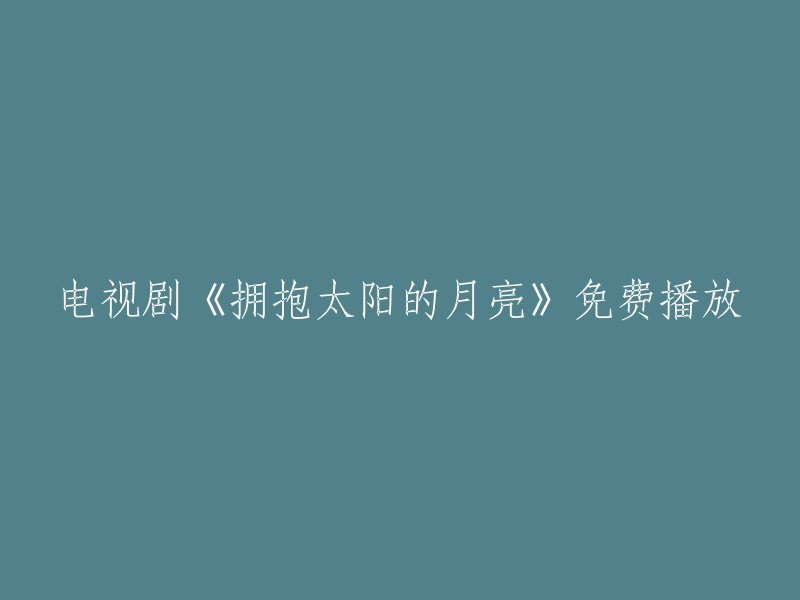 电视剧《拥抱太阳的月亮》免费播放